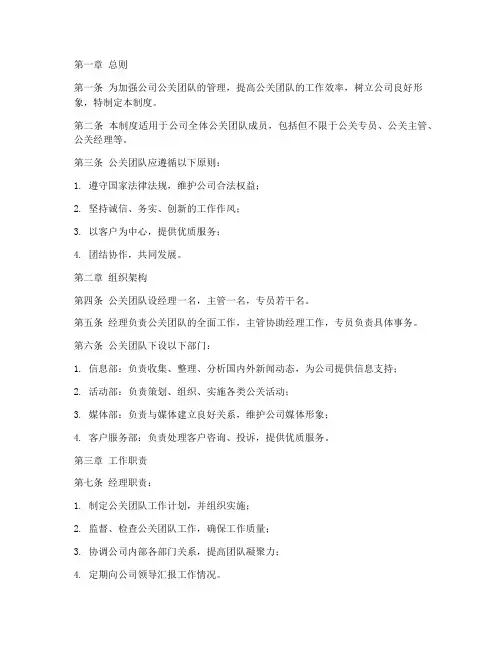 第一章 总则

第一条 为加强公司公关团队的管理，提高公关团队的工作效率，树立公司良好形象，特制定本制度。

第二条 本制度适用于公司全体公关团队成员，包括但不限于公关专员、公关主管、公关经理等。

第三条 公关团队应遵循以下原则：

1. 遵守国家法律法规，维护公司合法权益；

2. 坚持诚信、务实、创新的工作作风；

3. 以客户为中心，提供优质服务；

4. 团结协作，共同发展。

第二章 组织架构

第四条 公关团队设经理一名，主管一名，专员若干名。

第五条 经理负责公关团队的全面工作，主管协助经理工作，专员负责具体事务。

第六条 公关团队下设以下部门：

1. 信息部：负责收集、整理、分析国内外新闻动态，为公司提供信息支持；

2. 活动部：负责策划、组织、实施各类公关活动；

3. 媒体部：负责与媒体建立良好关系，维护公司媒体形象；

4. 客户服务部：负责处理客户咨询、投诉，提供优质服务。

第三章 工作职责

第七条 经理职责：

1. 制定公关团队工作计划，并组织实施；

2. 监督、检查公关团队工作，确保工作质量；

3. 协调公司内部各部门关系，提高团队凝聚力；

4. 定期向公司领导汇报工作情况。